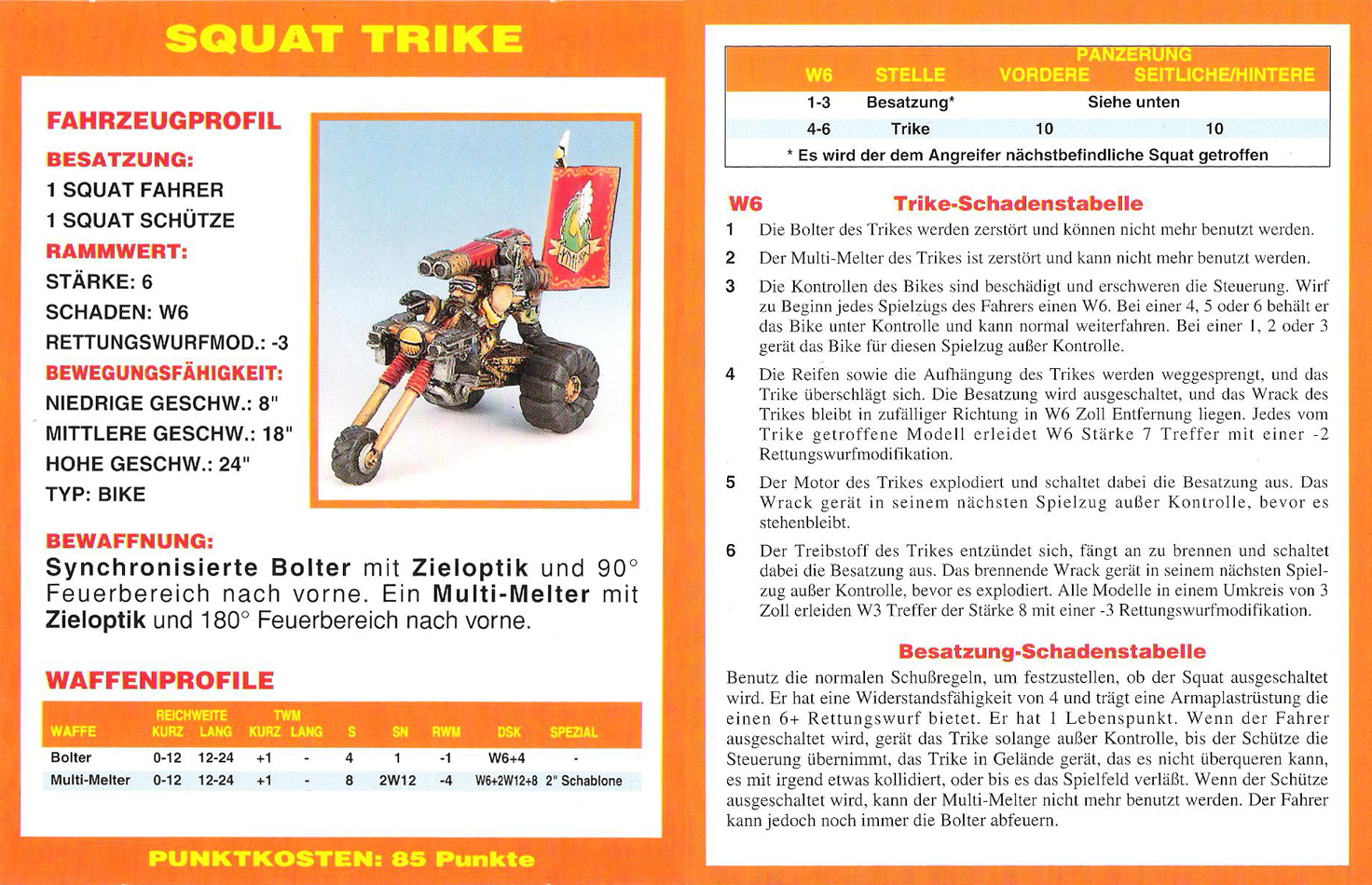 SQUAT TRIKE

FAHRZEUGPROFIL

BESATZUNG:
1 SQUAT FAHRER
1 SQUAT SCHÜTZE

RAMMWERT:
STÄRKE: 6
SCHADEN: W6
RETTUNGSWURFMOD.: -3

BEWEGUNGSFÄHIGKEIT:
NIEDRIGE GESCHW.: 8"
MITTLERE GESCHW.: 18"
HOHE GESCHW.: 24"
TYP: BIKE

BEWAFFNUNG:
Synchronisierte Bolter mit Zieloptik und 90° Feuerbereich nach vorne. Ein Multi-Melter mit Zieloptik und 180° Feuerbereich nach vorne.

WAFFENPROFILE

| WAFFE | REICHWEITE KURZ | REICHWEITE LANG | TWM KURZ | TWM LANG | S | SN | RWM | DSK | SPEZIAL |
|---|---|---|---|---|---|---|---|---|---|
| Bolter | 0-12 | 12-24 | +1 | - | 4 | 1 | -1 | W6+4 | - |
| Multi-Melter | 0-12 | 12-24 | +1 | - | 8 | 2W12 | -4 | W6+2W12+8 | 2" Schablone |

PUNKTKOSTEN: 85 Punkte

| W6 | STELLE | PANZERUNG VORDERE | PANZERUNG SEITLICHE/HINTERE |
|---|---|---|---|
| 1-3 | Besatzung* | Siehe unten | |
| 4-6 | Trike | 10 | 10 |

* Es wird der dem Angreifer nächstbefindliche Squat getroffen

W6 Trike-Schadenstabelle

1 Die Bolter des Trikes werden zerstört und können nicht mehr benutzt werden.

2 Der Multi-Melter des Trikes ist zerstört und kann nicht mehr benutzt werden.

3 Die Kontrollen des Bikes sind beschädigt und erschweren die Steuerung. Wirf zu Beginn jedes Spielzugs des Fahrers einen W6. Bei einer 4, 5 oder 6 behält er das Bike unter Kontrolle und kann normal weiterfahren. Bei einer 1, 2 oder 3 gerät das Bike für diesen Spielzug außer Kontrolle.

4 Die Reifen sowie die Aufhängung des Trikes werden weggesprengt, und das Trike überschlägt sich. Die Besatzung wird ausgeschaltet, und das Wrack des Trikes bleibt in zufälliger Richtung in W6 Zoll Entfernung liegen. Jedes vom Trike getroffene Modell erleidet W6 Stärke 7 Treffer mit einer -2 Rettungswurfmodifikation.

5 Der Motor des Trikes explodiert und schaltet dabei die Besatzung aus. Das Wrack gerät in seinem nächsten Spielzug außer Kontrolle, bevor es stehenbleibt.

6 Der Treibstoff des Trikes entzündet sich, fängt an zu brennen und schaltet dabei die Besatzung aus. Das brennende Wrack gerät in seinem nächsten Spielzug außer Kontrolle, bevor es explodiert. Alle Modelle in einem Umkreis von 3 Zoll erleiden W3 Treffer der Stärke 8 mit einer -3 Rettungswurfmodifikation.

Besatzung-Schadenstabelle

Benutz die normalen Schußregeln, um festzustellen, ob der Squat ausgeschaltet wird. Er hat eine Widerstandsfähigkeit von 4 und trägt eine Armaplastrüstung die einen 6+ Rettungswurf bietet. Er hat 1 Lebenspunkt. Wenn der Fahrer ausgeschaltet wird, gerät das Trike solange außer Kontrolle, bis der Schütze die Steuerung übernimmt, das Trike in Gelände gerät, das es nicht überqueren kann, es mit irgend etwas kollidiert, oder bis es das Spielfeld verläßt. Wenn der Schütze ausgeschaltet wird, kann der Multi-Melter nicht mehr benutzt werden. Der Fahrer kann jedoch noch immer die Bolter abfeuern.